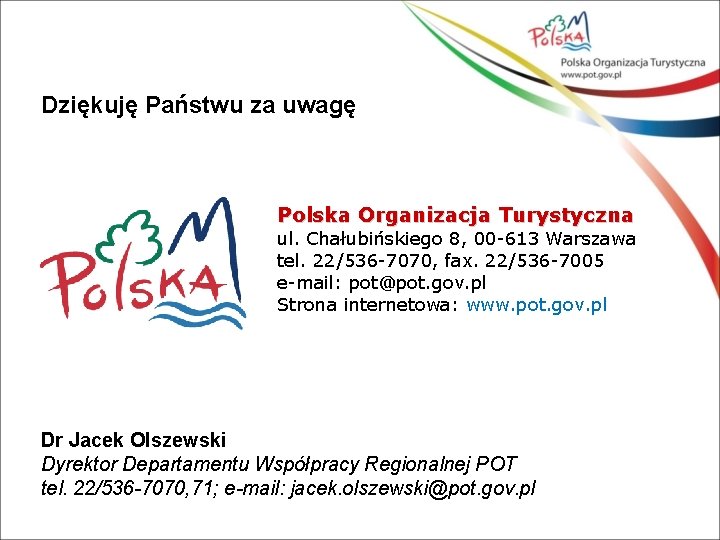 Polska
Polska Organizacja Turystyczna
www.pot.gov.pl

Dziękuję Państwu za uwagę

Polska

Polska Organizacja Turystyczna
ul. Chałubińskiego 8, 00-613 Warszawa
tel. 22/536-7070, fax. 22/536-7005
e-mail: pot@pot.gov.pl
Strona internetowa: www.pot.gov.pl

Dr Jacek Olszewski
Dyrektor Departamentu Współpracy Regionalnej POT
tel. 22/536-7070,71; e-mail: jacek.olszewski@pot.gov.pl